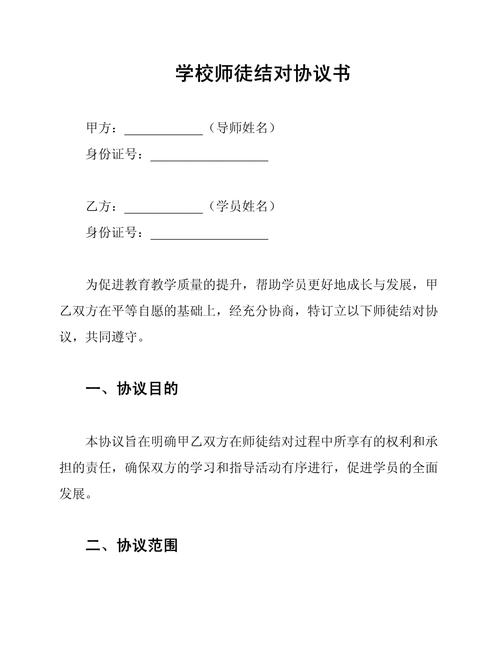 学校师徒结对协议书

甲方：____________（导师姓名）
身份证号：__________________

乙方：____________（学员姓名）
身份证号：__________________

为促进教育教学质量的提升，帮助学员更好地成长与发展，甲乙双方在平等自愿的基础上，经充分协商，特订立以下师徒结对协议，共同遵守。

一、协议目的

本协议旨在明确甲乙双方在师徒结对过程中所享有的权利和承担的责任，确保双方的学习和指导活动有序进行，促进学员的全面发展。

二、协议范围